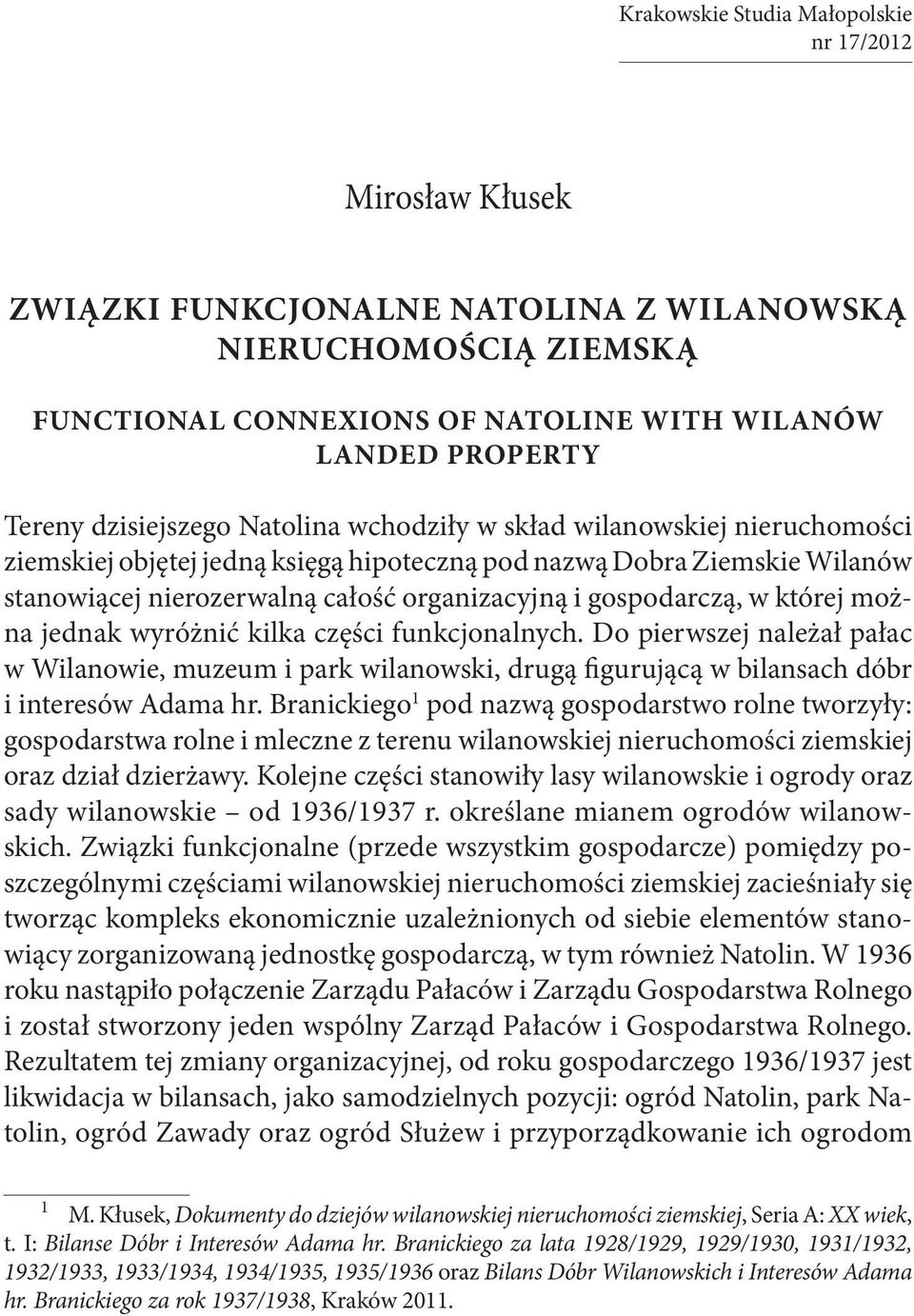 Krakowskie Studia Małopolskie
nr 17/2012

Mirosław Kłusek

ZWIĄZKI FUNKCJONALNE NATOLINA Z WILANOWSKĄ NIERUCHOMOŚCIĄ ZIEMSKĄ

FUNCTIONAL CONNEXIONS OF NATOLINE WITH WILANÓW LANDED PROPERTY

Tereny dzisiejszego Natolina wchodziły w skład wilanowskiej nieruchomości ziemskiej objętej jedną księgą hipoteczną pod nazwą Dobra Ziemskie Wilanów stanowiącej nierozerwalną całość organizacyjną i gospodarczą, w której można jednak wyróżnić kilka części funkcjonalnych. Do pierwszej należał pałac w Wilanowie, muzeum i park wilanowski, drugą figurującą w bilansach dóbr i interesów Adama hr. Branickiego$^1$ pod nazwą gospodarstwo rolne tworzyły: gospodarstwa rolne i mleczne z terenu wilanowskiej nieruchomości ziemskiej oraz dział dzierżawy. Kolejne części stanowiły lasy wilanowskie i ogrody oraz sady wilanowskie – od 1936/1937 r. określane mianem ogrodów wilanowskich. Związki funkcjonalne (przede wszystkim gospodarcze) pomiędzy poszczególnymi częściami wilanowskiej nieruchomości ziemskiej zacieśniały się tworząc kompleks ekonomicznie uzależnionych od siebie elementów stanowiący zorganizowaną jednostkę gospodarczą, w tym również Natolin. W 1936 roku nastąpiło połączenie Zarządu Pałaców i Zarządu Gospodarstwa Rolnego i został stworzony jeden wspólny Zarząd Pałaców i Gospodarstwa Rolnego. Rezultatem tej zmiany organizacyjnej, od roku gospodarczego 1936/1937 jest likwidacja w bilansach, jako samodzielnych pozycji: ogród Natolin, park Natolin, ogród Zawady oraz ogród Służew i przyporządkowanie ich ogrodom

$^1$ M. Kłusek, Dokumenty do dziejów wilanowskiej nieruchomości ziemskiej, Seria A: XX wiek, t. I: Bilanse Dóbr i Interesów Adama hr. Branickiego za lata 1928/1929, 1929/1930, 1931/1932, 1932/1933, 1933/1934, 1934/1935, 1935/1936 oraz Bilans Dóbr Wilanowskich i Interesów Adama hr. Branickiego za rok 1937/1938, Kraków 2011.